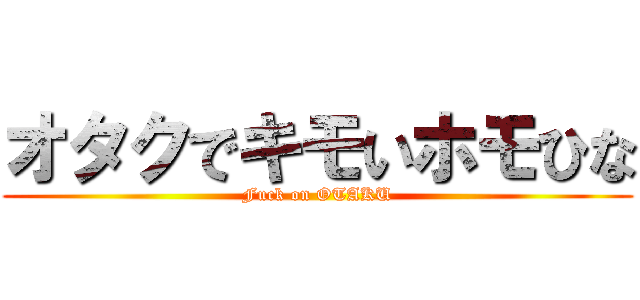 オタクでキモいホモひな
Fuck on OTAKU